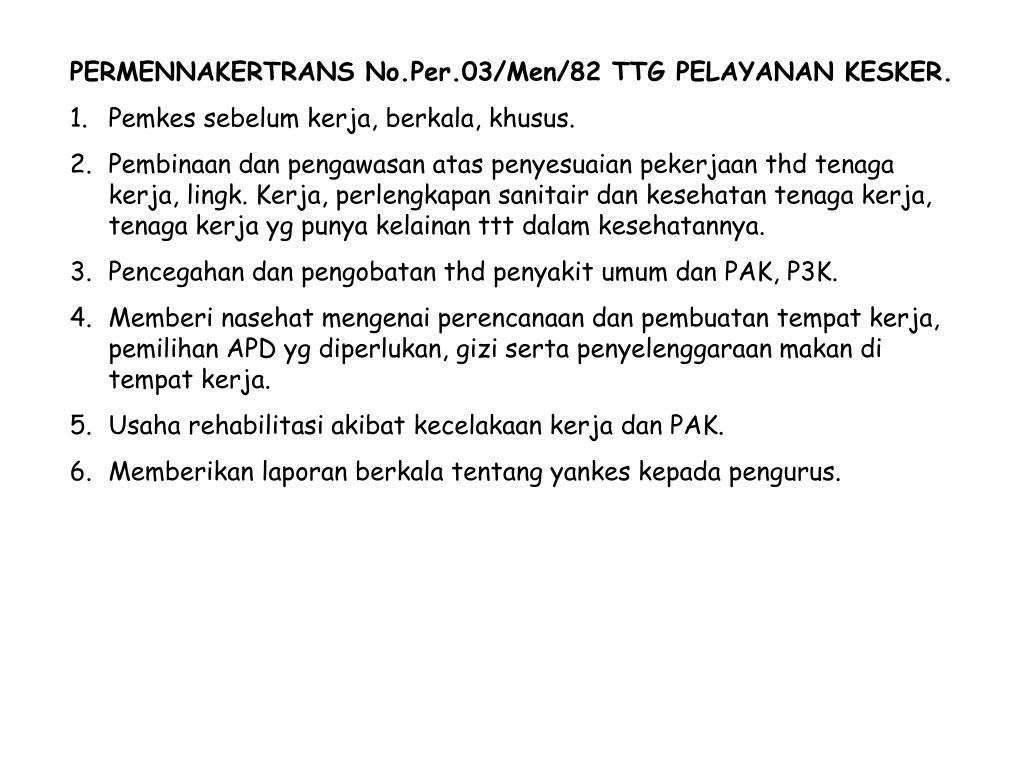 PERMENNAKERTRANS No.Per.03/Men/82 TTG PELAYANAN KESKER.

1. Pemkes sebelum kerja, berkala, khusus.

2. Pembinaan dan pengawasan atas penyesuaian pekerjaan thd tenaga kerja, lingk. Kerja, perlengkapan sanitair dan kesehatan tenaga kerja, tenaga kerja yg punya kelainan ttt dalam kesehatannya.

3. Pencegahan dan pengobatan thd penyakit umum dan PAK, P3K.

4. Memberi nasehat mengenai perencanaan dan pembuatan tempat kerja, pemilihan APD yg diperlukan, gizi serta penyelenggaraan makan di tempat kerja.

5. Usaha rehabilitasi akibat kecelakaan kerja dan PAK.

6. Memberikan laporan berkala tentang yankes kepada pengurus.